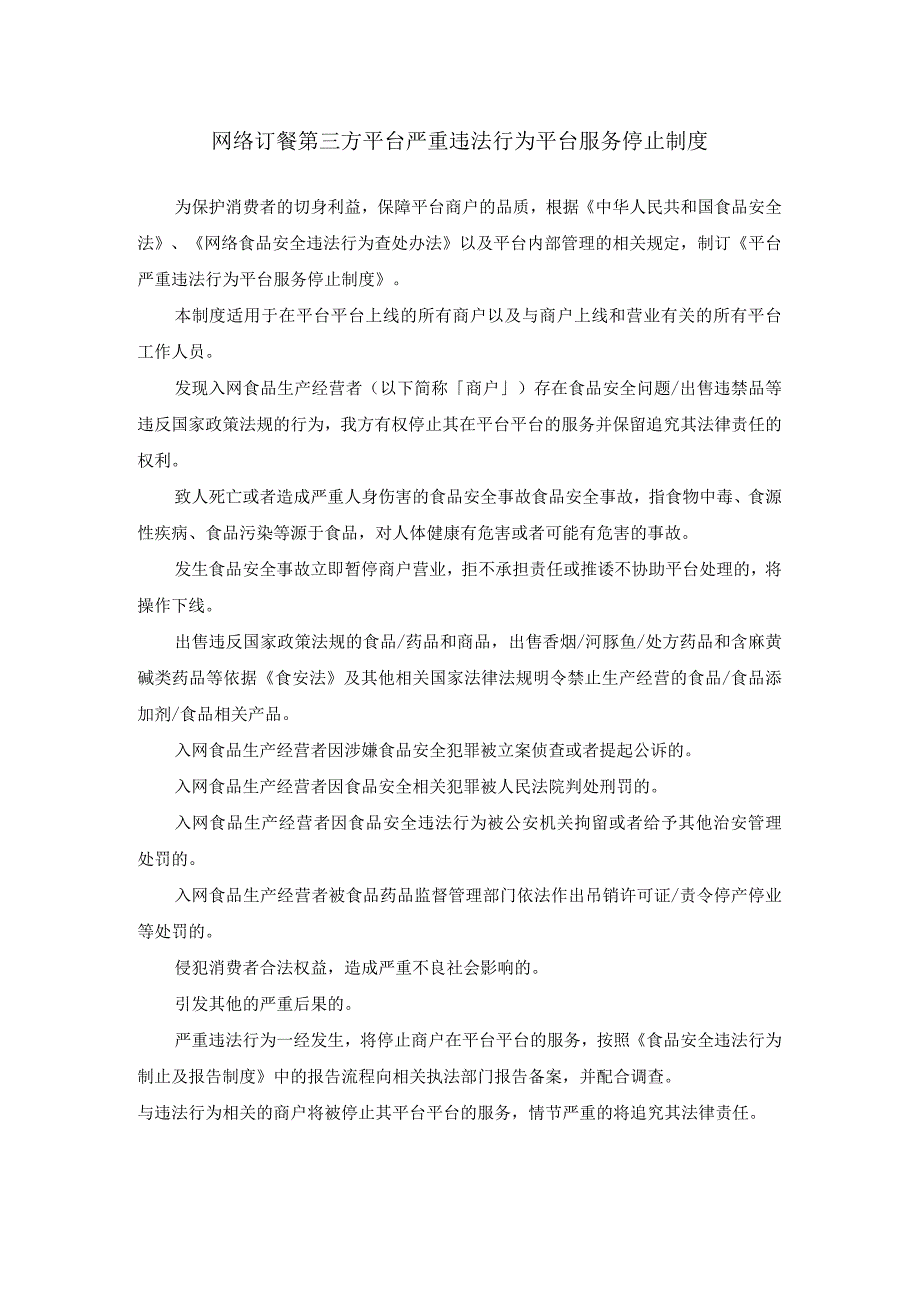 网络订餐第三方平台严重违法行为平台服务停止制度

为保护消费者的切身利益，保障平台商户的品质，根据《中华人民共和国食品安全法》、《网络食品安全违法行为查处办法》以及平台内部管理的相关规定，制订《平台严重违法行为平台服务停止制度》。

本制度适用于在平台平台上线的所有商户以及与商户上线和营业有关的所有平台工作人员。

发现入网食品生产经营者（以下简称「商户」）存在食品安全问题/出售违禁品等违反国家政策法规的行为，我方有权停止其在平台平台的服务并保留追究其法律责任的权利。

致人死亡或者造成严重人身伤害的食品安全事故食品安全事故，指食物中毒、食源性疾病、食品污染等源于食品，对人体健康有危害或者可能有危害的事故。

发生食品安全事故立即暂停商户营业，拒不承担责任或推诿不协助平台处理的，将操作下线。

出售违反国家政策法规的食品/药品和商品，出售香烟/河豚鱼/处方药品和含麻黄碱类药品等依据《食安法》及其他相关国家法律法规明令禁止生产经营的食品/食品添加剂/食品相关产品。

入网食品生产经营者因涉嫌食品安全犯罪被立案侦查或者提起公诉的。

入网食品生产经营者因食品安全相关犯罪被人民法院判处刑罚的。

入网食品生产经营者因食品安全违法行为被公安机关拘留或者给予其他治安管理处罚的。

入网食品生产经营者被食品药品监督管理部门依法作出吊销许可证/责令停产停业等处罚的。

侵犯消费者合法权益，造成严重不良社会影响的。

引发其他的严重后果的。

严重违法行为一经发生，将停止商户在平台平台的服务，按照《食品安全违法行为制止及报告制度》中的报告流程向相关执法部门报告备案，并配合调查。

与违法行为相关的商户将被停止其平台平台的服务，情节严重的将追究其法律责任。